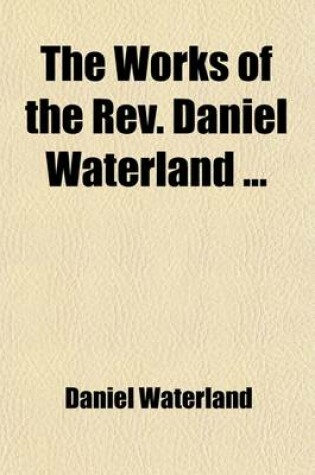 The Works of the Rev. Daniel Waterland ...

Daniel Waterland